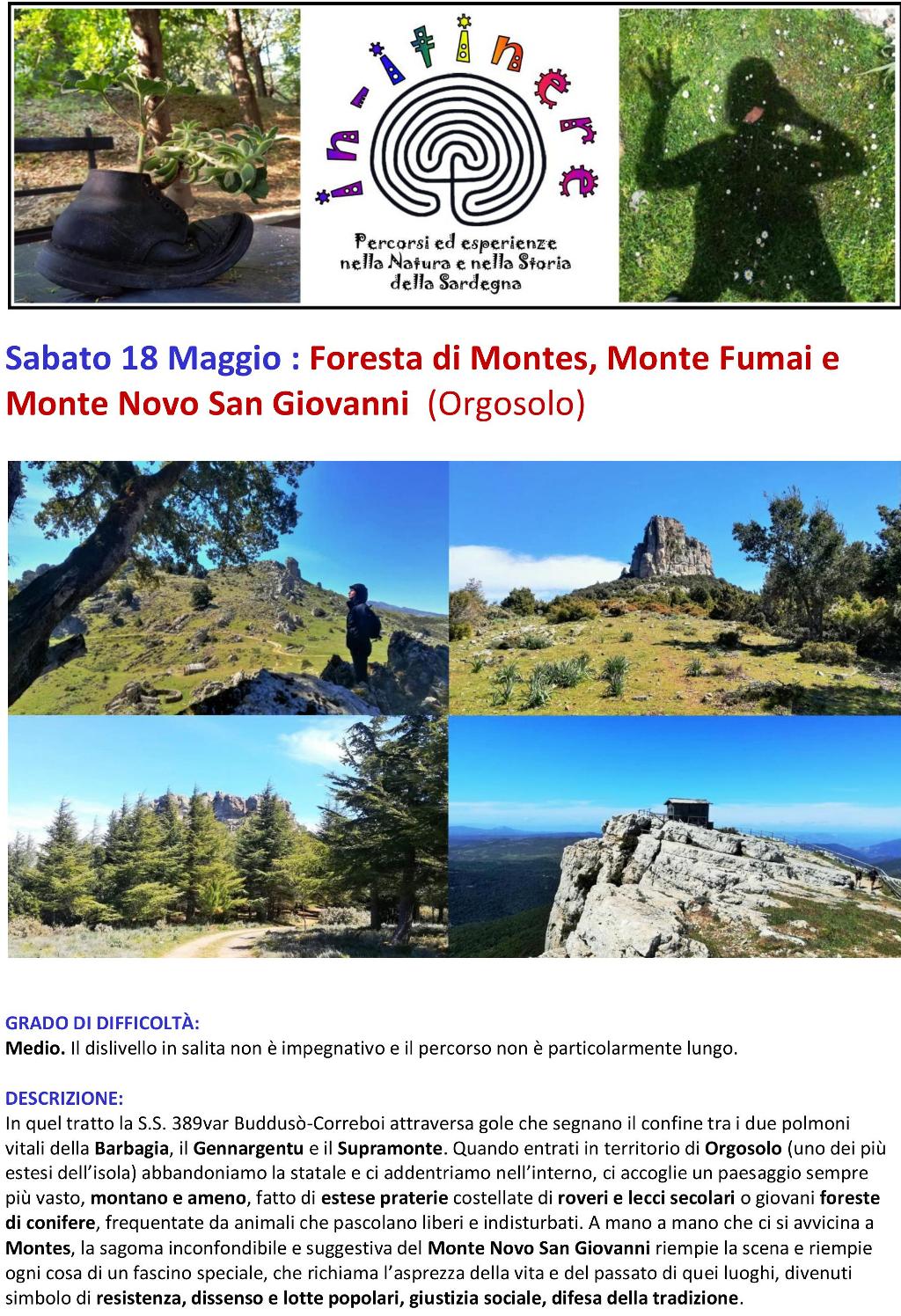 in-itinere

Percorsi ed esperienze nella Natura e nella Storia della Sardegna

Sabato 18 Maggio : Foresta di Montes, Monte Fumai e Monte Novo San Giovanni (Orgosolo)

GRADO DI DIFFICOLTÀ:
Medio. Il dislivello in salita non è impegnativo e il percorso non è particolarmente lungo.

DESCRIZIONE:
In quel tratto la S.S. 389var Buddusò-Correboi attraversa gole che segnano il confine tra i due polmoni vitali della Barbagia, il Gennargentu e il Supramonte. Quando entrati in territorio di Orgosolo (uno dei più estesi dell'isola) abbandoniamo la statale e ci addentriamo nell'interno, ci accoglie un paesaggio sempre più vasto, montano e ameno, fatto di estese praterie costellate di roveri e lecci secolari o giovani foreste di conifere, frequentate da animali che pascolano liberi e indisturbati. A mano a mano che ci si avvicina a Montes, la sagoma inconfondibile e suggestiva del Monte Novo San Giovanni riempie la scena e riempie ogni cosa di un fascino speciale, che richiama l'asprezza della vita e del passato di quei luoghi, divenuti simbolo di resistenza, dissenso e lotte popolari, giustizia sociale, difesa della tradizione.